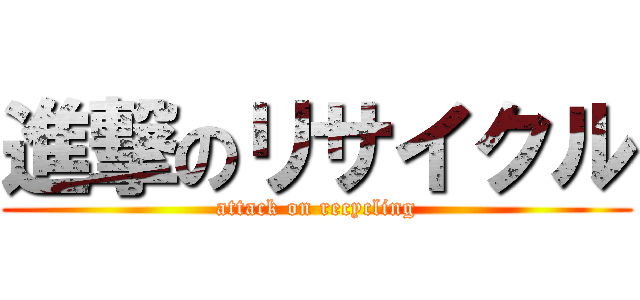 進撃のリサイクル

attack on recycling